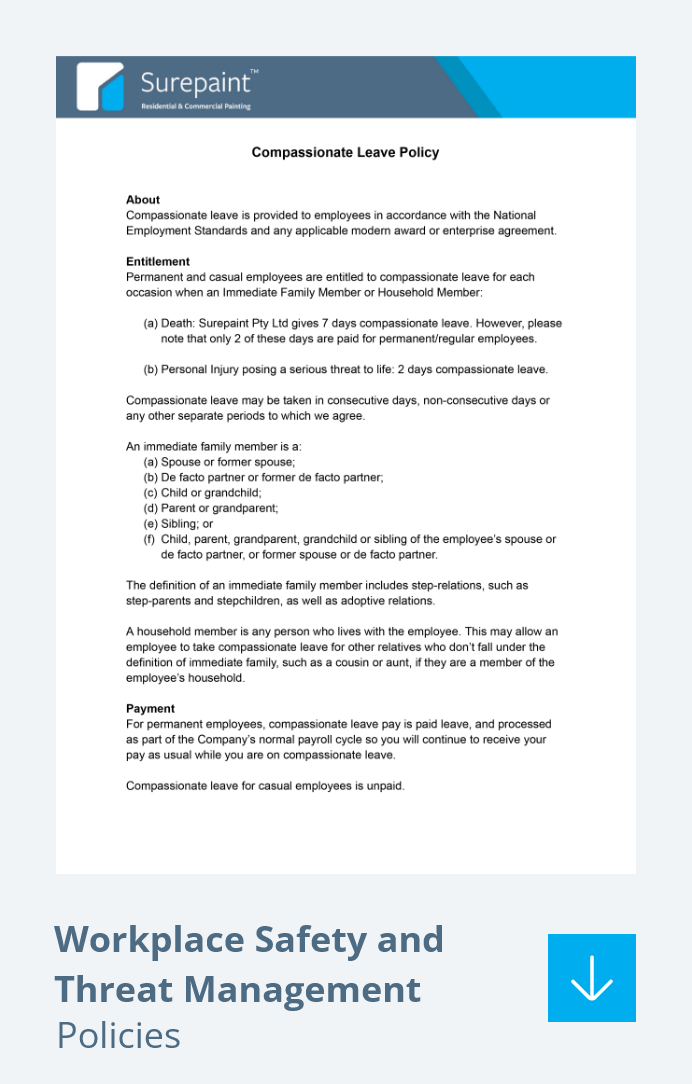 Surepaint™
Residential & Commercial Painting

Compassionate Leave Policy

About
Compassionate leave is provided to employees in accordance with the National Employment Standards and any applicable modern award or enterprise agreement.

Entitlement
Permanent and casual employees are entitled to compassionate leave for each occasion when an Immediate Family Member or Household Member:

(a) Death: Surepaint Pty Ltd gives 7 days compassionate leave. However, please note that only 2 of these days are paid for permanent/regular employees.

(b) Personal Injury posing a serious threat to life: 2 days compassionate leave.

Compassionate leave may be taken in consecutive days, non-consecutive days or any other separate periods to which we agree.

An immediate family member is a:
(a) Spouse or former spouse;
(b) De facto partner or former de facto partner;
(c) Child or grandchild;
(d) Parent or grandparent;
(e) Sibling; or
(f) Child, parent, grandparent, grandchild or sibling of the employee's spouse or de facto partner, or former spouse or de facto partner.

The definition of an immediate family member includes step-relations, such as step-parents and stepchildren, as well as adoptive relations.

A household member is any person who lives with the employee. This may allow an employee to take compassionate leave for other relatives who don't fall under the definition of immediate family, such as a cousin or aunt, if they are a member of the employee's household.

Payment
For permanent employees, compassionate leave pay is paid leave, and processed as part of the Company's normal payroll cycle so you will continue to receive your pay as usual while you are on compassionate leave.

Compassionate leave for casual employees is unpaid.

Workplace Safety and Threat Management
Policies